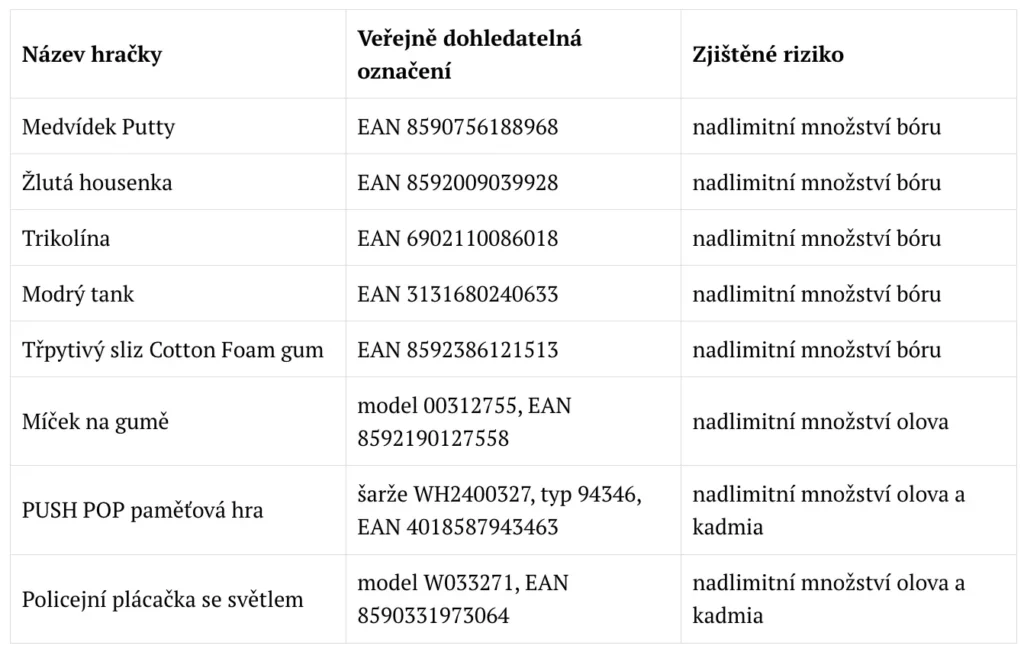 | Název hračky | Veřejně dohledatelná označení | Zjištěné riziko |
|---|---|---|
| Medvídek Putty | EAN 8590756188968 | nadlimitní množství bóru |
| Žlutá housenka | EAN 8592009039928 | nadlimitní množství bóru |
| Trikolína | EAN 6902110086018 | nadlimitní množství bóru |
| Modrý tank | EAN 3131680240633 | nadlimitní množství bóru |
| Třpytivý sliz Cotton Foam gum | EAN 8592386121513 | nadlimitní množství bóru |
| Míček na gumě | model 00312755, EAN 8592190127558 | nadlimitní množství olova |
| PUSH POP paměťová hra | šarže WH2400327, typ 94346, EAN 4018587943463 | nadlimitní množství olova a kadmia |
| Policejní plácačka se světlem | model W033271, EAN 8590331973064 | nadlimitní množství olova a kadmia |